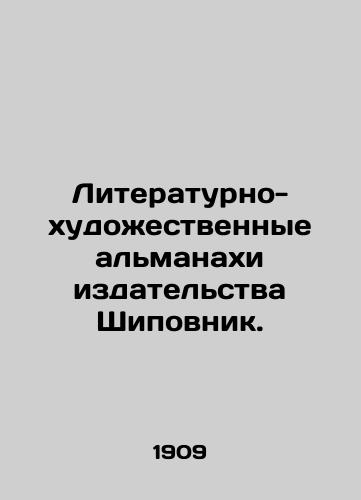 Литературно-художественные альманахи издательства Шиповник.

1909